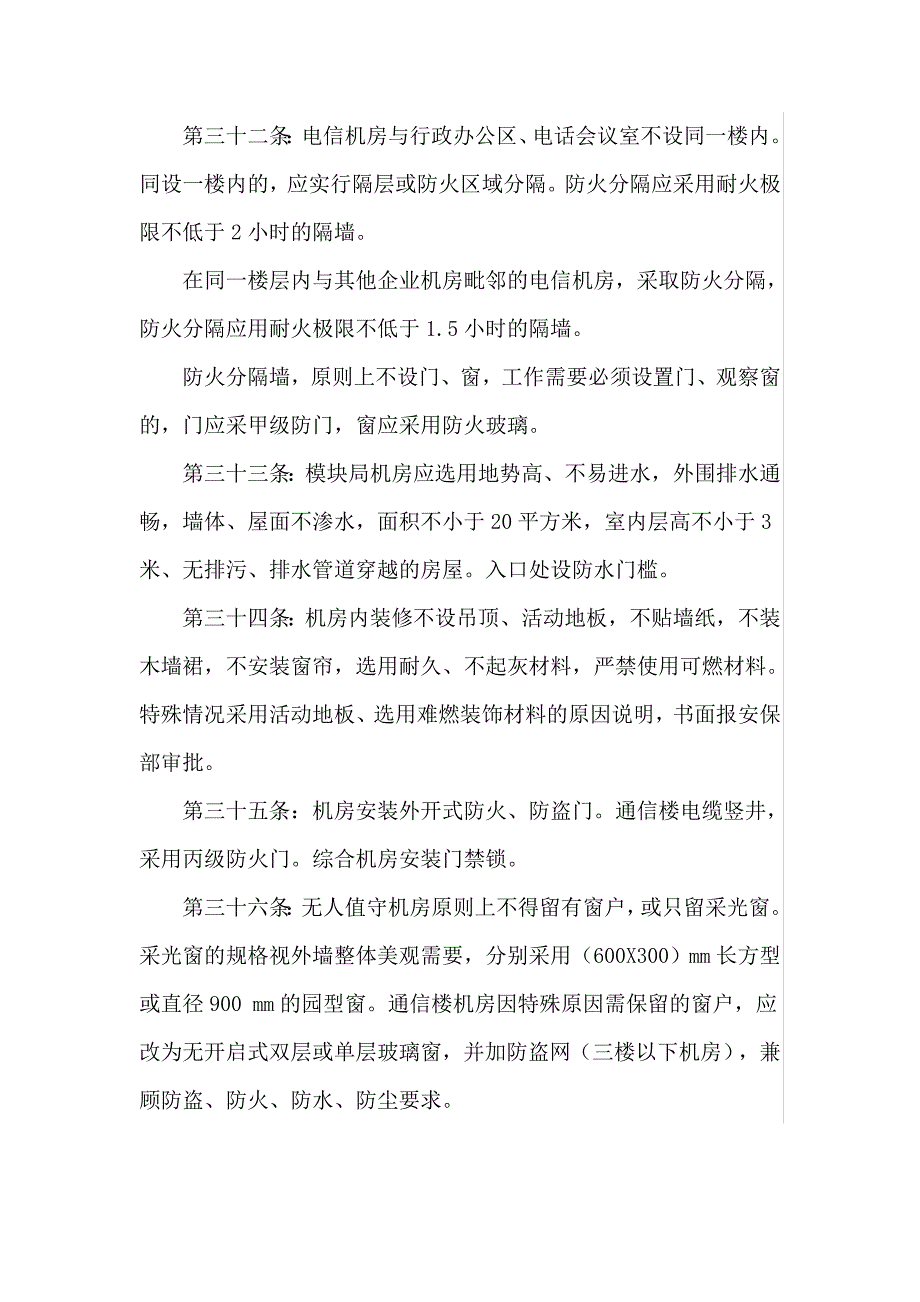 第三十二条：电信机房与行政办公区、电话会议室不设同一楼内。同设一楼内的，应实行隔层或防火区域分隔。防火分隔应采用耐火极限不低于 2 小时的隔墙。

在同一楼层内与其他企业机房毗邻的电信机房，采取防火分隔，防火分隔应用耐火极限不低于 1.5 小时的隔墙。

防火分隔墙，原则上不设门、窗，工作需要必须设置门、观察窗的，门应采甲级防门，窗应采用防火玻璃。

第三十三条：模块局机房应选用地势高、不易进水，外围排水通畅，墙体、屋面不渗水，面积不小于 20 平方米，室内层高不小于 3 米、无排污、排水管道穿越的房屋。入口处设防水门槛。

第三十四条：机房内装修不设吊顶、活动地板，不贴墙纸，不装木墙裙，不安装窗帘，选用耐久、不起灰材料，严禁使用可燃材料。特殊情况采用活动地板、选用难燃装饰材料的原因说明，书面报安保部审批。

第三十五条：机房安装外开式防火、防盗门。通信楼电缆竖井，采用丙级防火门。综合机房安装门禁锁。

第三十六条：无人值守机房原则上不得留有窗户，或只留采光窗。采光窗的规格视外墙整体美观需要，分别采用（600X300）mm 长方型或直径 900 mm 的园型窗。通信楼机房因特殊原因需保留的窗户，应改为无开启式双层或单层玻璃窗，并加防盗网（三楼以下机房），兼顾防盗、防火、防水、防尘要求。